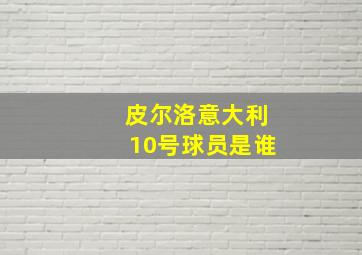 皮尔洛意大利
10号球员是谁